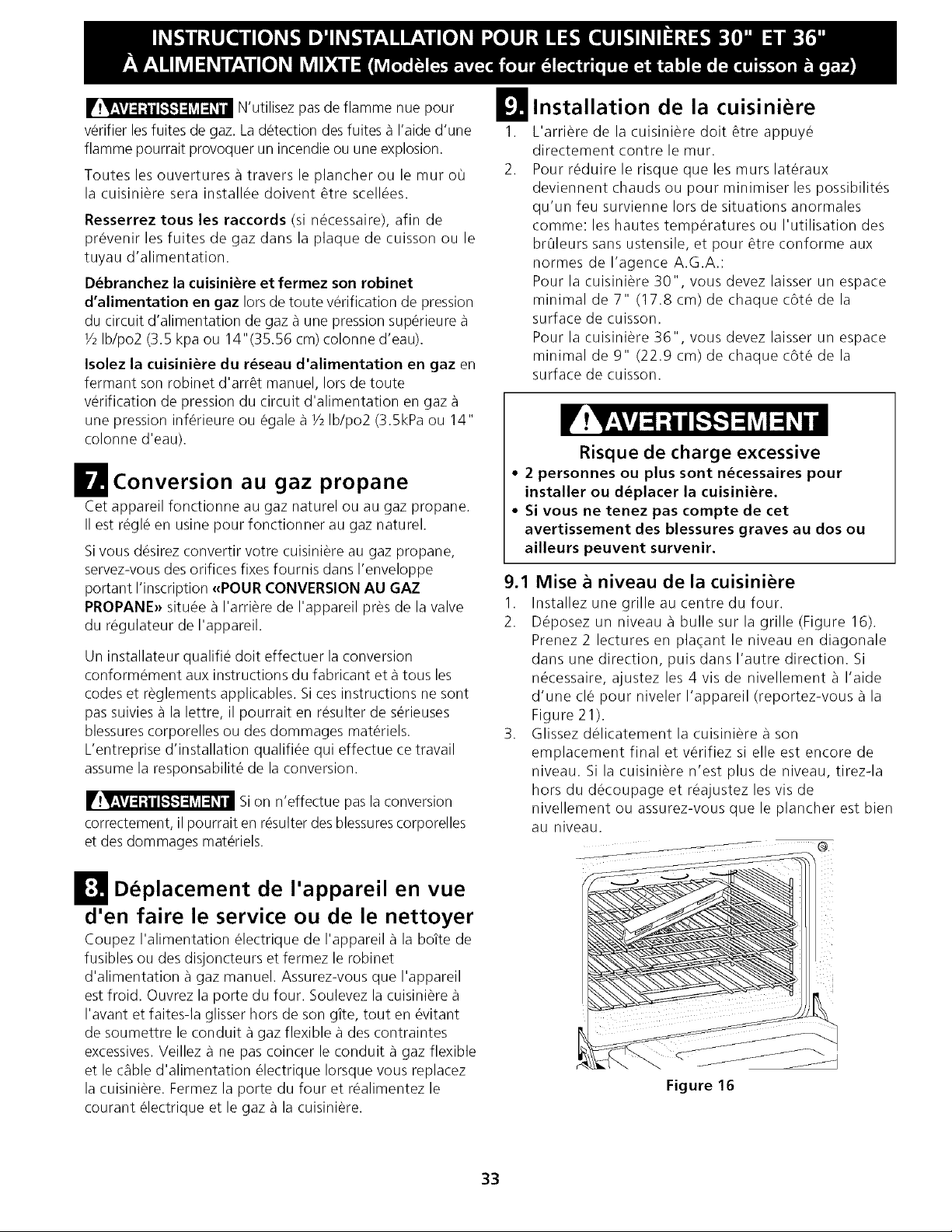 INSTRUCTIONS D'INSTALLATION POUR LES CUISINIÈRES 30" ET 36"
À ALIMENTATION MIXTE (Modèles avec four électrique et table de cuisson à gaz)

AVERTISSEMENT N'utilisez pas de flamme nue pour vérifier les fuites de gaz. La détection des fuites à l'aide d'une flamme pourrait provoquer un incendie ou une explosion.

Toutes les ouvertures à travers le plancher ou le mur où la cuisinière sera installée doivent être scellées.

Resserrez tous les raccords (si nécessaire), afin de prévenir les fuites de gaz dans la plaque de cuisson ou le tuyau d'alimentation.

Débranchez la cuisinière et fermez son robinet d'alimentation en gaz lors de toute vérification de pression du circuit d'alimentation de gaz à une pression supérieure à ½ lb/po2 (3.5 kpa ou 14"(35.56 cm) colonne d'eau).

Isolez la cuisinière du réseau d'alimentation en gaz en fermant son robinet d'arrêt manuel, lors de toute vérification de pression du circuit d'alimentation en gaz à une pression inférieure ou égale à ½ lb/po2 (3.5kPa ou 14" colonne d'eau).

7. Conversion au gaz propane

Cet appareil fonctionne au gaz naturel ou au gaz propane. Il est réglé en usine pour fonctionner au gaz naturel.

Si vous désirez convertir votre cuisinière au gaz propane, servez-vous des orifices fixes fournis dans l'enveloppe portant l'inscription «POUR CONVERSION AU GAZ PROPANE» située à l'arrière de l'appareil près de la valve du régulateur de l'appareil.

Un installateur qualifié doit effectuer la conversion conformément aux instructions du fabricant et à tous les codes et règlements applicables. Si ces instructions ne sont pas suivies à la lettre, il pourrait en résulter de sérieuses blessures corporelles ou des dommages matériels. L'entreprise d'installation qualifiée qui effectue ce travail assume la responsabilité de la conversion.

AVERTISSEMENT Si on n'effectue pas la conversion correctement, il pourrait en résulter des blessures corporelles et des dommages matériels.

8. Déplacement de l'appareil en vue d'en faire le service ou de le nettoyer

Coupez l'alimentation électrique de l'appareil à la boîte de fusibles ou des disjoncteurs et fermez le robinet d'alimentation à gaz manuel. Assurez-vous que l'appareil est froid. Ouvrez la porte du four. Soulevez la cuisinière à l'avant et faites-la glisser hors de son gîte, tout en évitant de soumettre le conduit à gaz flexible à des contraintes excessives. Veillez à ne pas coincer le conduit à gaz flexible et le câble d'alimentation électrique lorsque vous replacez la cuisinière. Fermez la porte du four et réalimentez le courant électrique et le gaz à la cuisinière.

9. Installation de la cuisinière

1. L'arrière de la cuisinière doit être appuyé directement contre le mur.
2. Pour réduire le risque que les murs latéraux deviennent chauds ou pour minimiser les possibilités qu'un feu survienne lors de situations anormales comme: les hautes températures ou l'utilisation des brûleurs sans ustensile, et pour être conforme aux normes de l'agence A.G.A.:
Pour la cuisinière 30", vous devez laisser un espace minimal de 7" (17.8 cm) de chaque côté de la surface de cuisson.
Pour la cuisinière 36", vous devez laisser un espace minimal de 9" (22.9 cm) de chaque côté de la surface de cuisson.

AVERTISSEMENT
Risque de charge excessive
• 2 personnes ou plus sont nécessaires pour installer ou déplacer la cuisinière.
• Si vous ne tenez pas compte de cet avertissement des blessures graves au dos ou ailleurs peuvent survenir.

9.1 Mise à niveau de la cuisinière

1. Installez une grille au centre du four.
2. Déposez un niveau à bulle sur la grille (Figure 16). Prenez 2 lectures en plaçant le niveau en diagonale dans une direction, puis dans l'autre direction. Si nécessaire, ajustez les 4 vis de nivellement à l'aide d'une clé pour niveler l'appareil (reportez-vous à la Figure 21).
3. Glissez délicatement la cuisinière à son emplacement final et vérifiez si elle est encore de niveau. Si la cuisinière n'est plus de niveau, tirez-la hors du découpage et réajustez les vis de nivellement ou assurez-vous que le plancher est bien au niveau.

Figure 16

33